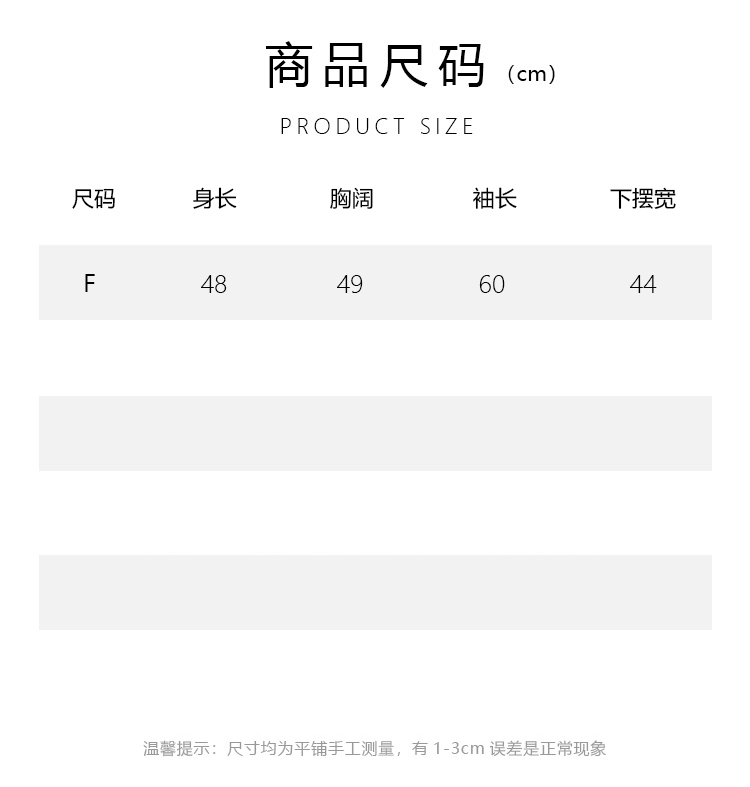 商品尺码（cm）

PRODUCT SIZE

| 尺码 | 身长 | 胸阔 | 袖长 | 下摆宽 |
|---|---|---|---|---|
| F | 48 | 49 | 60 | 44 |

温馨提示：尺寸均为平铺手工测量，有1-3cm误差是正常现象